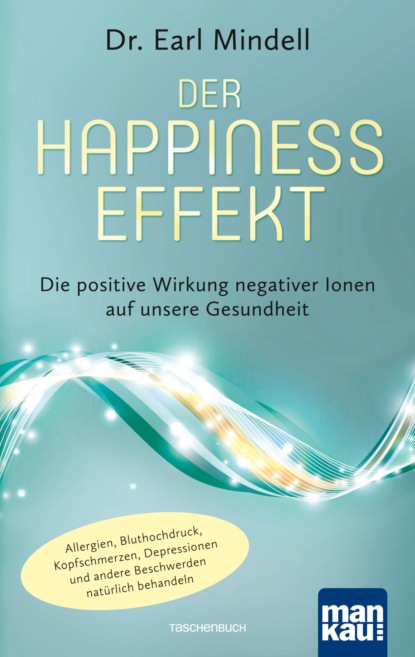 Dr. Earl Mindell

DER HAPPINESS EFFEKT

Die positive Wirkung negativer Ionen auf unsere Gesundheit

Allergien, Bluthochdruck, Kopfschmerzen, Depressionen und andere Beschwerden natürlich behandeln

TASCHENBUCH

man kau